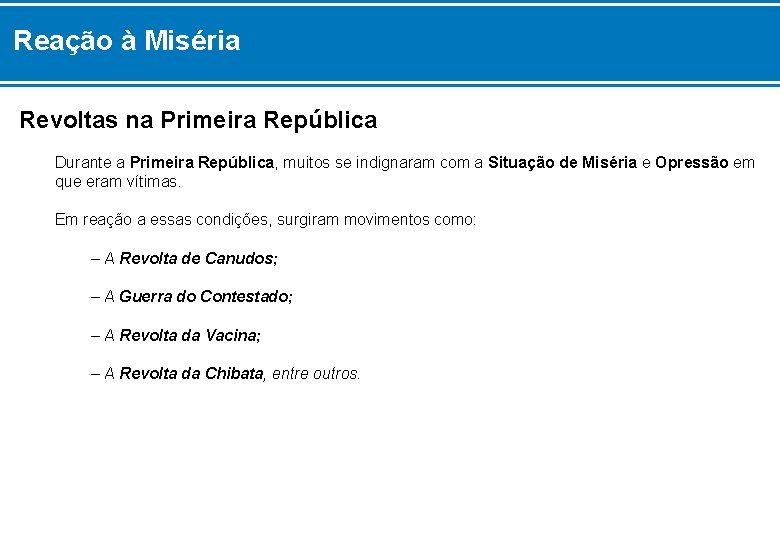 Reação à Miséria

Revoltas na Primeira República

Durante a Primeira República, muitos se indignaram com a Situação de Miséria e Opressão em que eram vítimas.

Em reação a essas condições, surgiram movimentos como:

– A Revolta de Canudos;

– A Guerra do Contestado;

– A Revolta da Vacina;

– A Revolta da Chibata, entre outros.